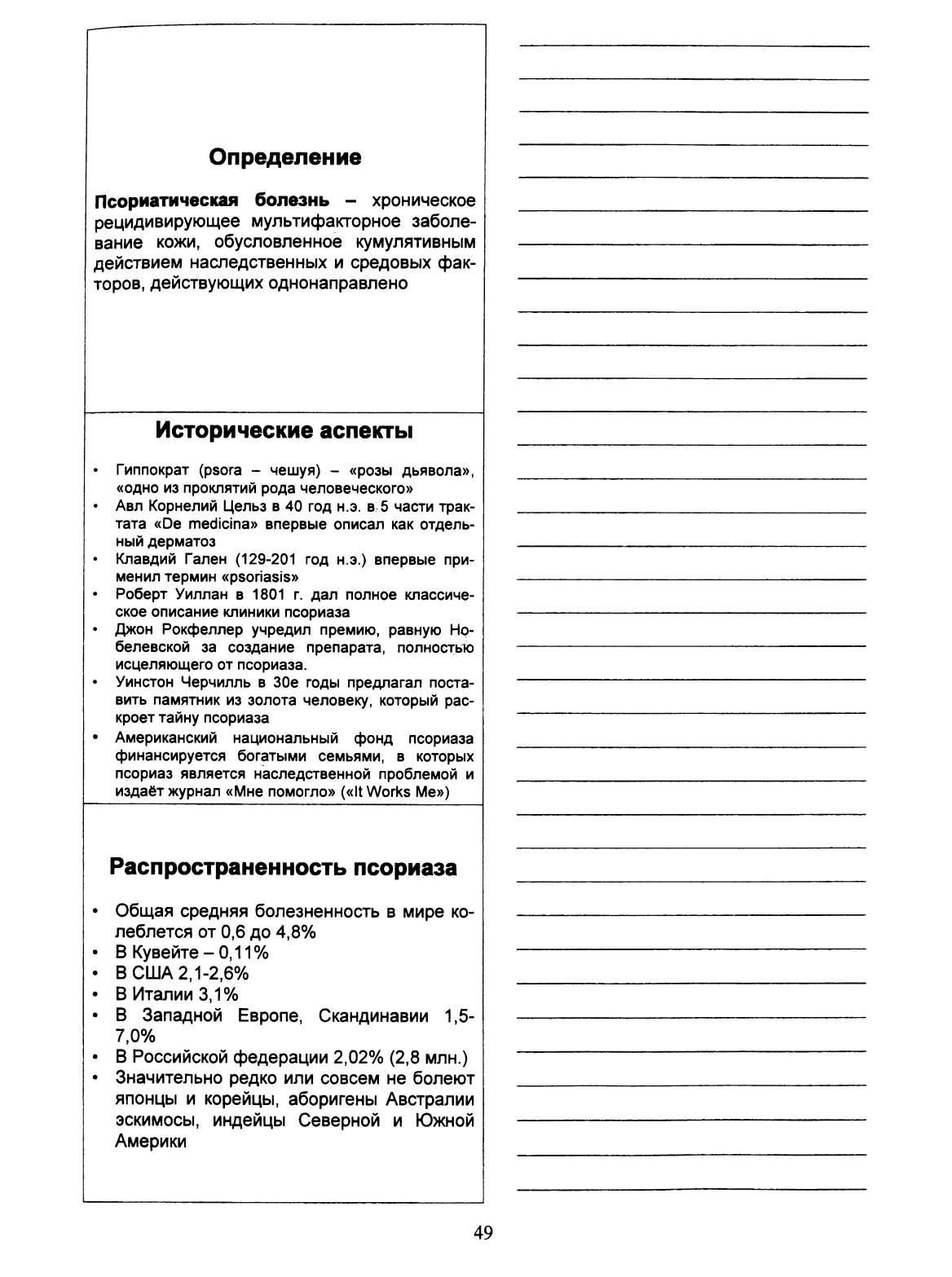 Определение

Псориатическая болезнь – хроническое рецидивирующее мультифакторное заболевание кожи, обусловленное кумулятивным действием наследственных и средовых факторов, действующих однонаправлено

Исторические аспекты

• Гиппократ (psora – чешуя) – «розы дьявола», «одно из проклятий рода человеческого»
• Авл Корнелий Цельз в 40 год н.э. в 5 части трактата «De medicina» впервые описал как отдельный дерматоз
• Клавдий Гален (129-201 год н.э.) впервые применил термин «psoriasis»
• Роберт Уиллан в 1801 г. дал полное классическое описание клиники псориаза
• Джон Рокфеллер учредил премию, равную Нобелевской за создание препарата, полностью исцеляющего от псориаза.
• Уинстон Черчилль в 30е годы предлагал поставить памятник из золота человеку, который раскроет тайну псориаза
• Американский национальный фонд псориаза финансируется богатыми семьями, в которых псориаз является наследственной проблемой и издаёт журнал «Мне помогло» («It Works Me»)

Распространенность псориаза

• Общая средняя болезненность в мире колеблется от 0,6 до 4,8%
• В Кувейте – 0,11%
• В США 2,1-2,6%
• В Италии 3,1%
• В Западной Европе, Скандинавии 1,5-7,0%
• В Российской федерации 2,02% (2,8 млн.)
• Значительно редко или совсем не болеют японцы и корейцы, аборигены Австралии эскимосы, индейцы Северной и Южной Америки

49